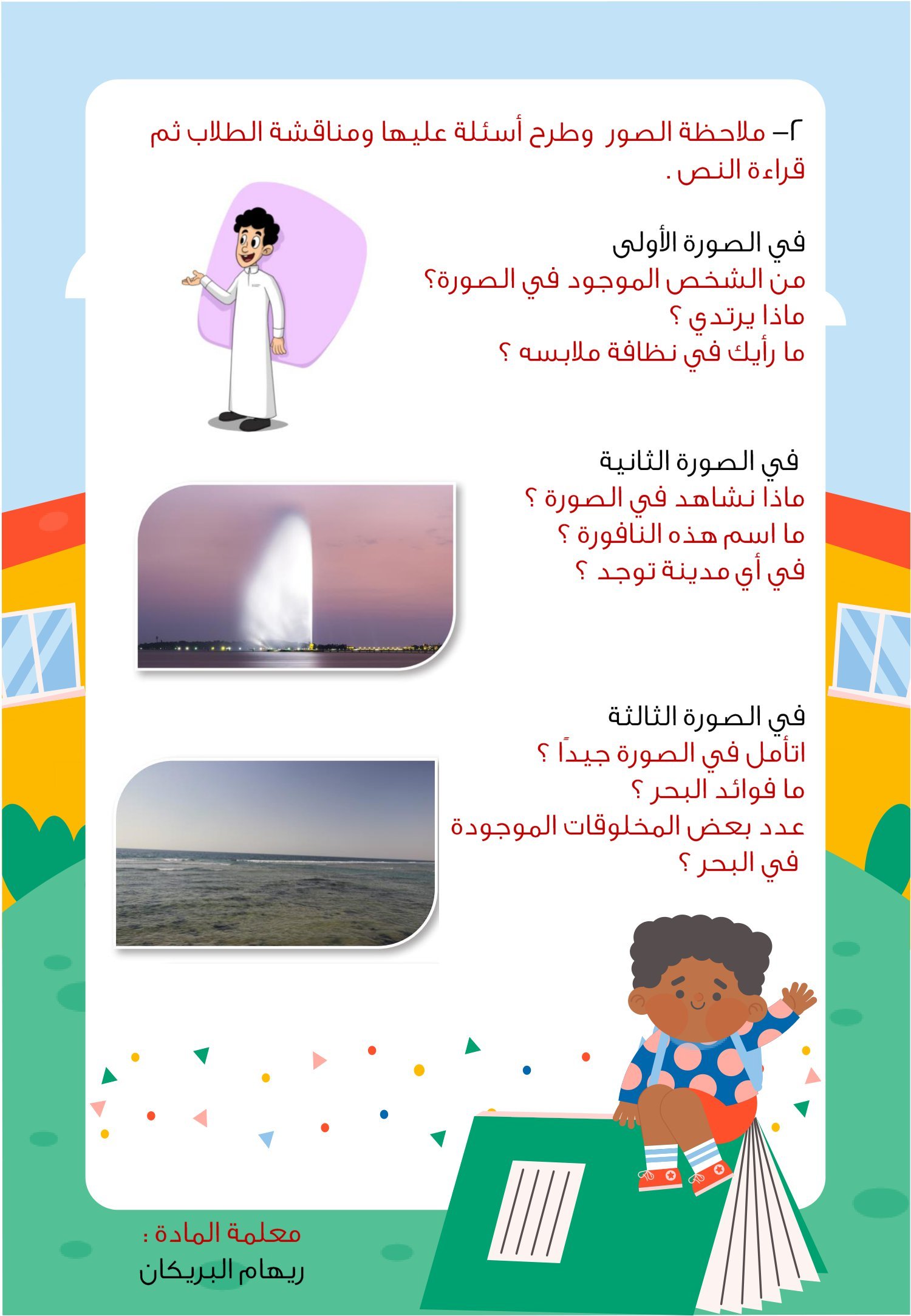 ٢– ملاحظة الصور وطرح أسئلة عليها ومناقشة الطلاب ثم قراءة النص .

في الصورة الأولى
من الشخص الموجود في الصورة؟
ماذا يرتدي ؟
ما رأيك في نظافة ملابسه ؟

في الصورة الثانية
ماذا نشاهد في الصورة ؟
ما اسم هذه النافورة ؟
في أي مدينة توجد ؟

في الصورة الثالثة
اتأمل في الصورة جيداً ؟
ما فوائد البحر ؟
عدد بعض المخلوقات الموجودة في البحر ؟

معلمة المادة :
ريهام البريكان